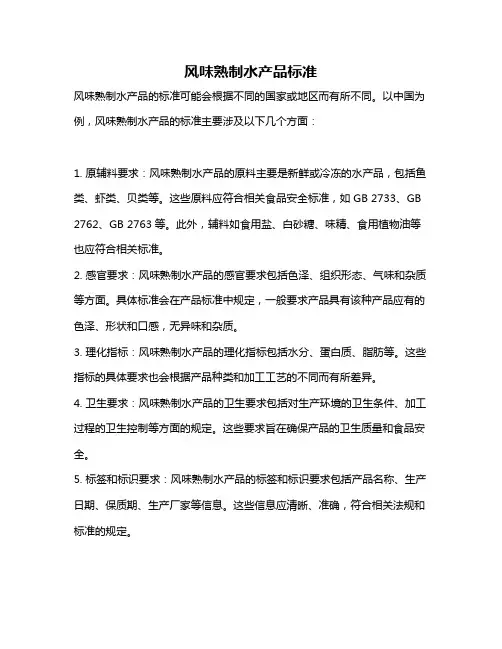 风味熟制水产品标准

风味熟制水产品的标准可能会根据不同的国家或地区而有所不同。以中国为例，风味熟制水产品的标准主要涉及以下几个方面：

1. 原辅料要求：风味熟制水产品的原料主要是新鲜或冷冻的水产品，包括鱼类、虾类、贝类等。这些原料应符合相关食品安全标准，如 GB 2733、GB 2762、GB 2763 等。此外，辅料如食用盐、白砂糖、味精、食用植物油等也应符合相关标准。

2. 感官要求：风味熟制水产品的感官要求包括色泽、组织形态、气味和杂质等方面。具体标准会在产品标准中规定，一般要求产品具有该种产品应有的色泽、形状和口感，无异味和杂质。

3. 理化指标：风味熟制水产品的理化指标包括水分、蛋白质、脂肪等。这些指标的具体要求也会根据产品种类和加工工艺的不同而有所差异。

4. 卫生要求：风味熟制水产品的卫生要求包括对生产环境的卫生条件、加工过程的卫生控制等方面的规定。这些要求旨在确保产品的卫生质量和食品安全。

5. 标签和标识要求：风味熟制水产品的标签和标识要求包括产品名称、生产日期、保质期、生产厂家等信息。这些信息应清晰、准确，符合相关法规和标准的规定。